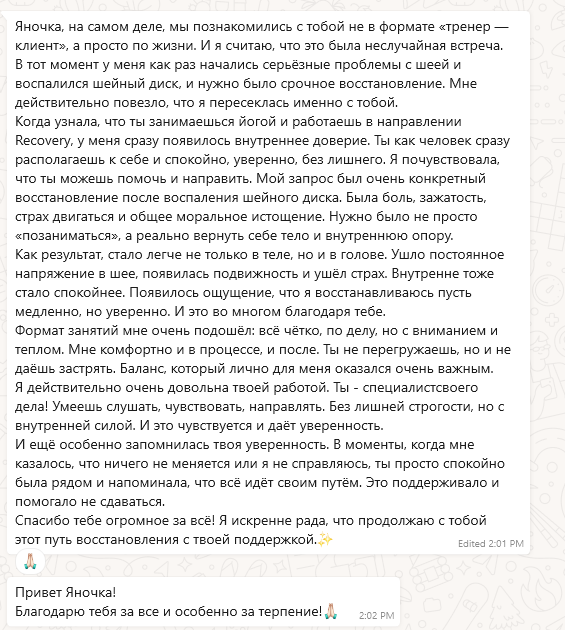 Яночка, на самом деле, мы познакомились с тобой не в формате «тренер — клиент», а просто по жизни. И я считаю, что это была неслучайная встреча.
В тот момент у меня как раз начались серьёзные проблемы с шеей и воспалился шейный диск, и нужно было срочное восстановление. Мне действительно повезло, что я пересеклась именно с тобой.
Когда узнала, что ты занимаешься йогой и работаешь в направлении Recovery, у меня сразу появилось внутреннее доверие. Ты как человек сразу располагаешь к себе и спокойно, уверенно, без лишнего. Я почувствовала, что ты можешь помочь и направить. Мой запрос был очень конкретный восстановление после воспаления шейного диска. Была боль, зажатость, страх двигаться и общее моральное истощение. Нужно было не просто «позаниматься», а реально вернуть себе тело и внутреннюю опору.
Как результат, стало легче не только в теле, но и в голове. Ушло постоянное напряжение в шее, появилась подвижность и ушёл страх. Внутренне тоже стало спокойнее. Появилось ощущение, что я восстанавливаюсь пусть медленно, но уверенно. И это во многом благодаря тебе.
Формат занятий мне очень подошёл: всё чётко, по делу, но с вниманием и теплом. Мне комфортно и в процессе, и после. Ты не перегружаешь, но и не даёшь застрять. Баланс, который лично для меня оказался очень важным.
Я действительно очень довольна твоей работой. Ты - специалистсвоего дела! Умеешь слушать, чувствовать, направлять. Без лишней строгости, но с внутренней силой. И это чувствуется и даёт уверенность.
И ещё особенно запомнилась твоя уверенность. В моменты, когда мне казалось, что ничего не меняется или я не справляюсь, ты просто спокойно была рядом и напоминала, что всё идёт своим путём. Это поддерживало и помогало не сдаваться.
Спасибо тебе огромное за всё! Я искренне рада, что продолжаю с тобой этот путь восстановления с твоей поддержкой.✨ Edited 2:01 PM

🙏

Привет Яночка!
Благодарю тебя за все и особенно за терпение!🙏 2:02 PM